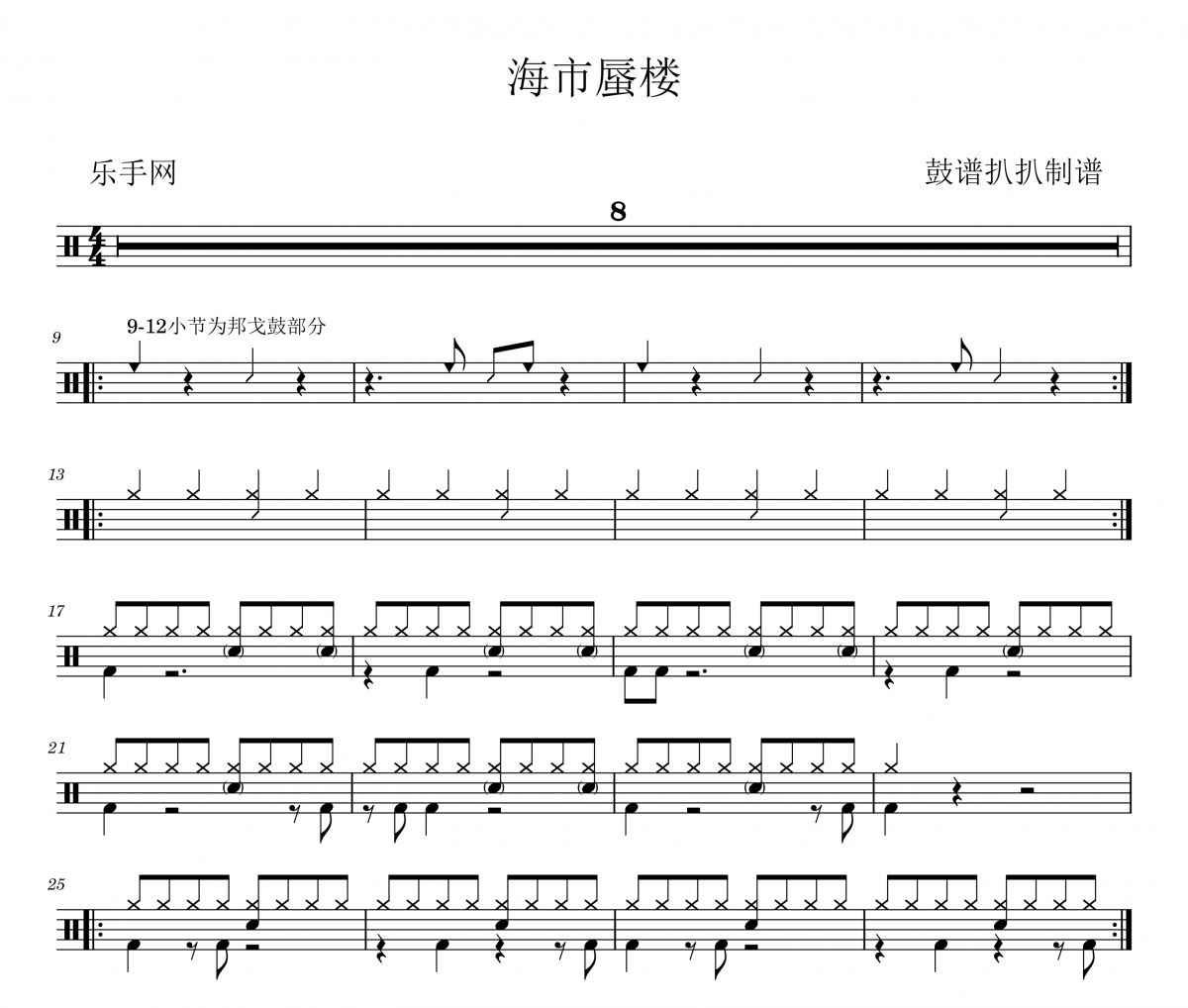 海市蜃楼

乐手网

鼓谱扒扒制谱

8

9

9-12小节为邦戈鼓部分

13

17

21

25